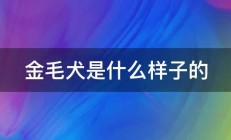 金毛犬是什么样子的